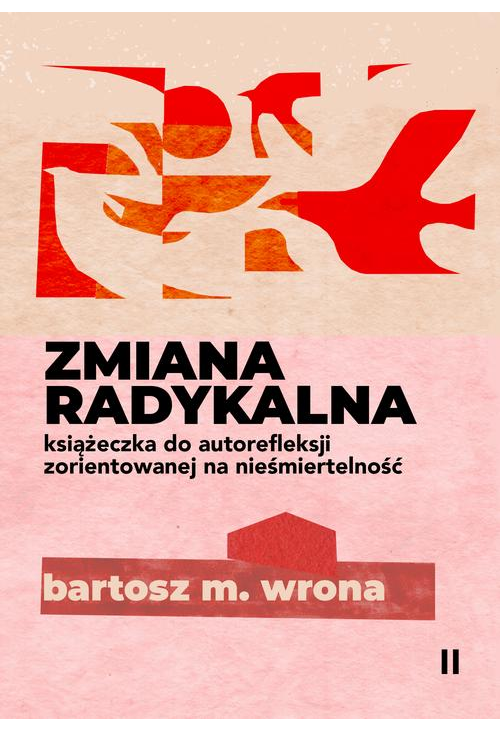 ZMIANA RADYKALNA
książeczka do autorefleksji zorientowanej na nieśmiertelność

bartosz m. wrona

II